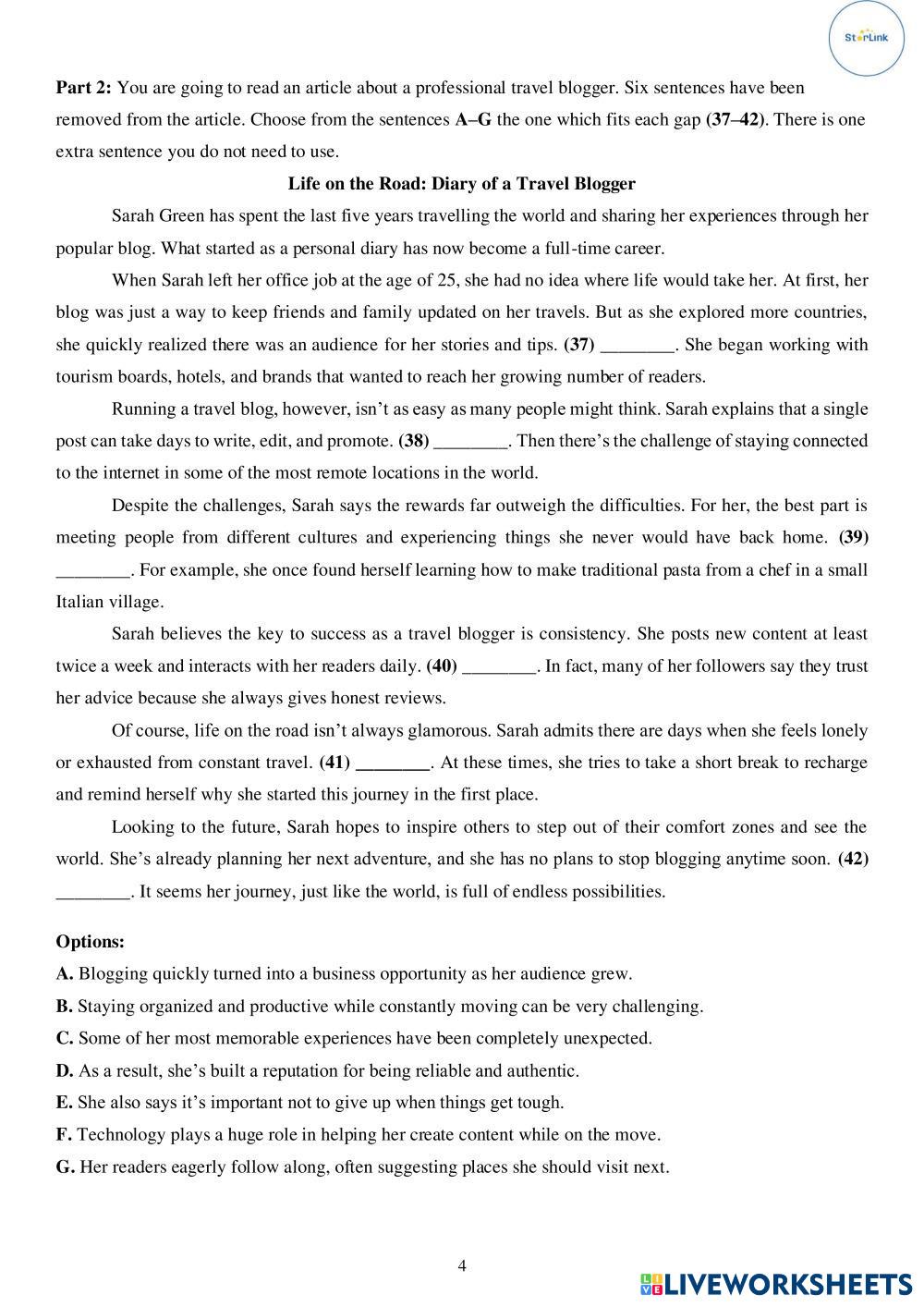 StarLink

Part 2: You are going to read an article about a professional travel blogger. Six sentences have been removed from the article. Choose from the sentences A–G the one which fits each gap (37–42). There is one extra sentence you do not need to use.

Life on the Road: Diary of a Travel Blogger

Sarah Green has spent the last five years travelling the world and sharing her experiences through her popular blog. What started as a personal diary has now become a full-time career.

When Sarah left her office job at the age of 25, she had no idea where life would take her. At first, her blog was just a way to keep friends and family updated on her travels. But as she explored more countries, she quickly realized there was an audience for her stories and tips. (37) ________. She began working with tourism boards, hotels, and brands that wanted to reach her growing number of readers.

Running a travel blog, however, isn't as easy as many people might think. Sarah explains that a single post can take days to write, edit, and promote. (38) ________. Then there's the challenge of staying connected to the internet in some of the most remote locations in the world.

Despite the challenges, Sarah says the rewards far outweigh the difficulties. For her, the best part is meeting people from different cultures and experiencing things she never would have back home. (39) ________. For example, she once found herself learning how to make traditional pasta from a chef in a small Italian village.

Sarah believes the key to success as a travel blogger is consistency. She posts new content at least twice a week and interacts with her readers daily. (40) ________. In fact, many of her followers say they trust her advice because she always gives honest reviews.

Of course, life on the road isn't always glamorous. Sarah admits there are days when she feels lonely or exhausted from constant travel. (41) ________. At these times, she tries to take a short break to recharge and remind herself why she started this journey in the first place.

Looking to the future, Sarah hopes to inspire others to step out of their comfort zones and see the world. She's already planning her next adventure, and she has no plans to stop blogging anytime soon. (42) ________. It seems her journey, just like the world, is full of endless possibilities.

Options:
A. Blogging quickly turned into a business opportunity as her audience grew.
B. Staying organized and productive while constantly moving can be very challenging.
C. Some of her most memorable experiences have been completely unexpected.
D. As a result, she's built a reputation for being reliable and authentic.
E. She also says it's important not to give up when things get tough.
F. Technology plays a huge role in helping her create content while on the move.
G. Her readers eagerly follow along, often suggesting places she should visit next.

4

LIVEWORKSHEETS